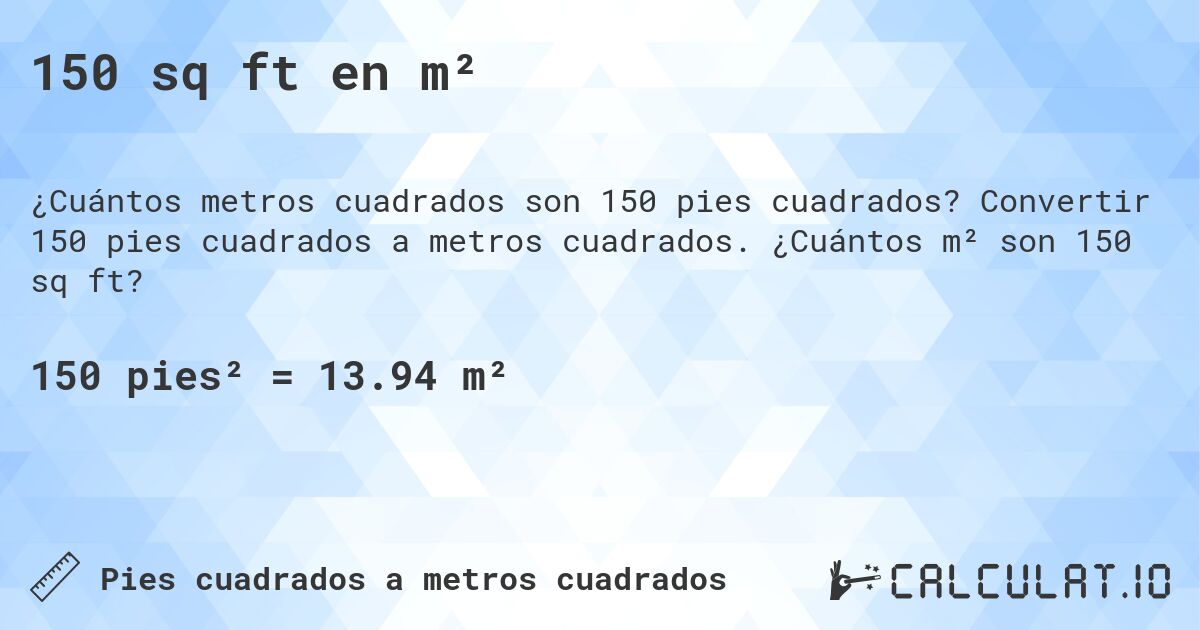 150 sq ft en m²

¿Cuántos metros cuadrados son 150 pies cuadrados? Convertir 150 pies cuadrados a metros cuadrados. ¿Cuántos m² son 150 sq ft?

150 pies² = 13.94 m²

Pies cuadrados a metros cuadrados

CALCULAT.IO